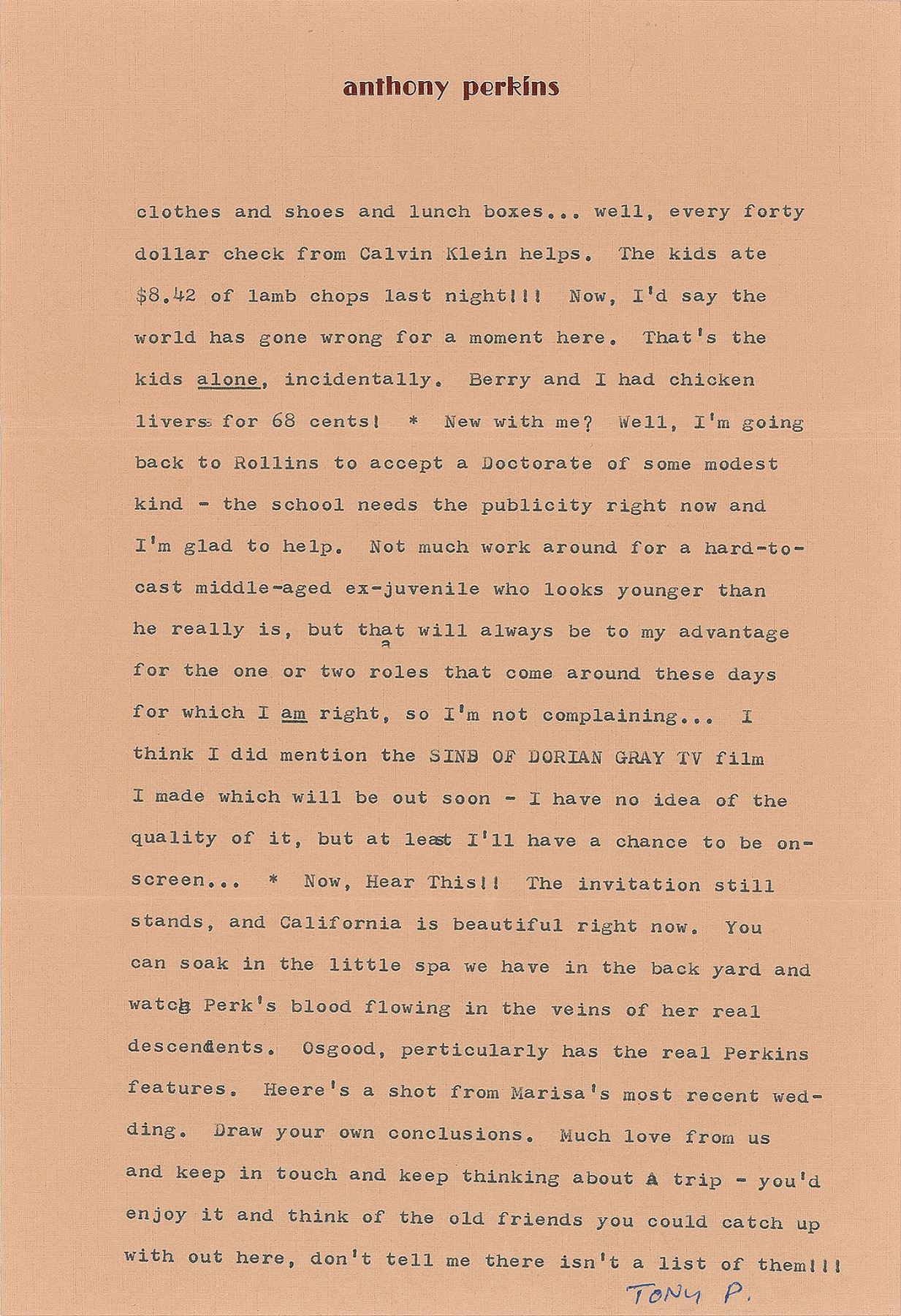 anthony perkins

clothes and shoes and lunch boxes... well, every forty dollar check from Calvin Klein helps. The kids ate $8.42 of lamb chops last night!!! Now, I'd say the world has gone wrong for a moment here. That's the kids alone, incidentally. Berry and I had chicken livers for 68 cents! * New with me? Well, I'm going back to Rollins to accept a Doctorate of some modest kind - the school needs the publicity right now and I'm glad to help. Not much work around for a hard-to-cast middle-aged ex-juvenile who looks younger than he really is, but that will always be to my advantage for the one or two roles that come around these days for which I am right, so I'm not complaining... I think I did mention the SINS OF DORIAN GRAY TV film I made which will be out soon - I have no idea of the quality of it, but at least I'll have a chance to be on-screen... * Now, Hear This!! The invitation still stands, and California is beautiful right now. You can soak in the little spa we have in the back yard and watch Perk's blood flowing in the veins of her real descendents. Osgood, perticularly has the real Perkins features. Heere's a shot from Marisa's most recent wedding. Draw your own conclusions. Much love from us and keep in touch and keep thinking about A trip - you'd enjoy it and think of the old friends you could catch up with out here, don't tell me there isn't a list of them!!!

Tony P.